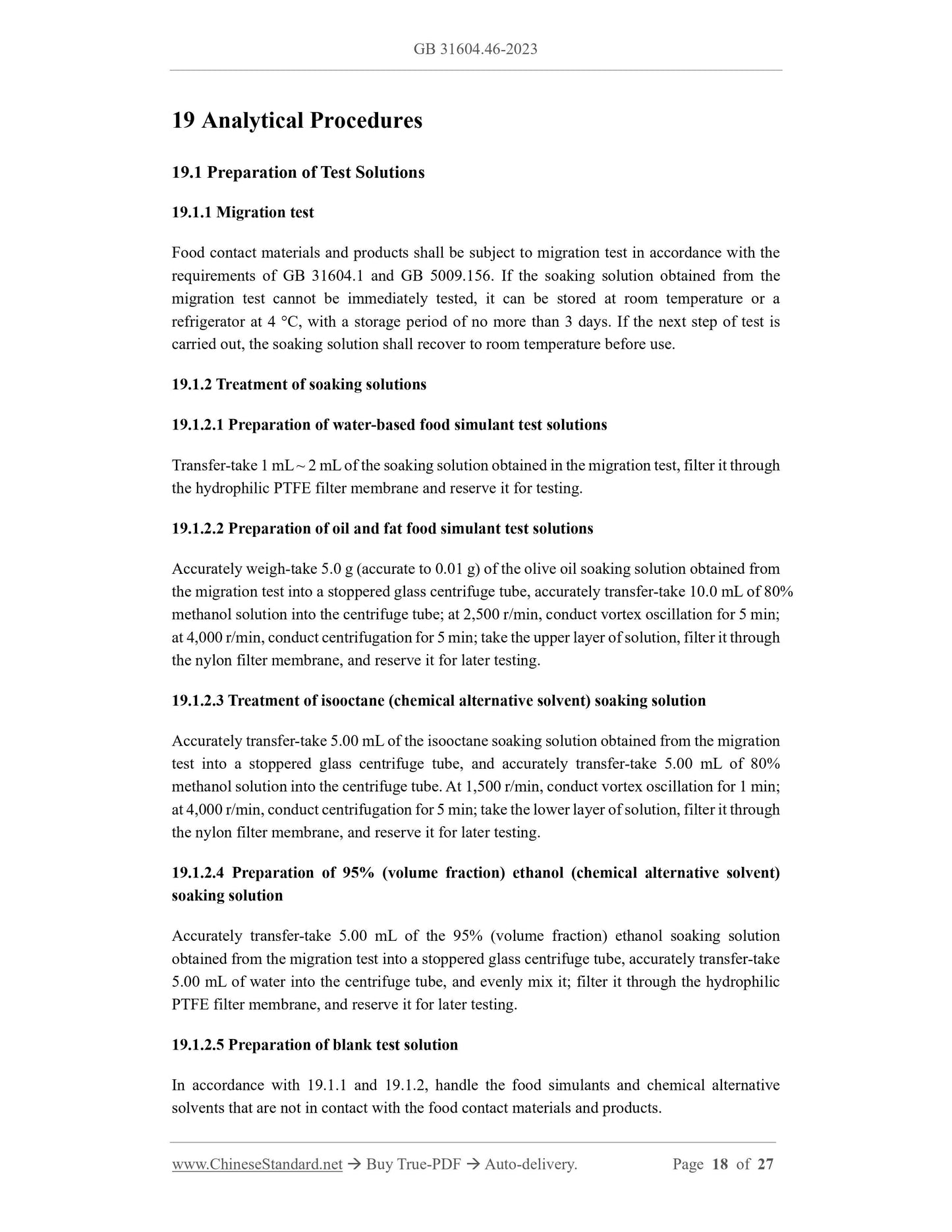 GB 31604.46-2023

19 Analytical Procedures

19.1 Preparation of Test Solutions

19.1.1 Migration test

Food contact materials and products shall be subject to migration test in accordance with the requirements of GB 31604.1 and GB 5009.156. If the soaking solution obtained from the migration test cannot be immediately tested, it can be stored at room temperature or a refrigerator at 4 °C, with a storage period of no more than 3 days. If the next step of test is carried out, the soaking solution shall recover to room temperature before use.

19.1.2 Treatment of soaking solutions

19.1.2.1 Preparation of water-based food simulant test solutions

Transfer-take 1 mL ~ 2 mL of the soaking solution obtained in the migration test, filter it through the hydrophilic PTFE filter membrane and reserve it for testing.

19.1.2.2 Preparation of oil and fat food simulant test solutions

Accurately weigh-take 5.0 g (accurate to 0.01 g) of the olive oil soaking solution obtained from the migration test into a stoppered glass centrifuge tube, accurately transfer-take 10.0 mL of 80% methanol solution into the centrifuge tube; at 2,500 r/min, conduct vortex oscillation for 5 min; at 4,000 r/min, conduct centrifugation for 5 min; take the upper layer of solution, filter it through the nylon filter membrane, and reserve it for later testing.

19.1.2.3 Treatment of isooctane (chemical alternative solvent) soaking solution

Accurately transfer-take 5.00 mL of the isooctane soaking solution obtained from the migration test into a stoppered glass centrifuge tube, and accurately transfer-take 5.00 mL of 80% methanol solution into the centrifuge tube. At 1,500 r/min, conduct vortex oscillation for 1 min; at 4,000 r/min, conduct centrifugation for 5 min; take the lower layer of solution, filter it through the nylon filter membrane, and reserve it for later testing.

19.1.2.4 Preparation of 95% (volume fraction) ethanol (chemical alternative solvent) soaking solution

Accurately transfer-take 5.00 mL of the 95% (volume fraction) ethanol soaking solution obtained from the migration test into a stoppered glass centrifuge tube, accurately transfer-take 5.00 mL of water into the centrifuge tube, and evenly mix it; filter it through the hydrophilic PTFE filter membrane, and reserve it for later testing.

19.1.2.5 Preparation of blank test solution

In accordance with 19.1.1 and 19.1.2, handle the food simulants and chemical alternative solvents that are not in contact with the food contact materials and products.

www.ChineseStandard.net → Buy True-PDF → Auto-delivery. Page 18 of 27